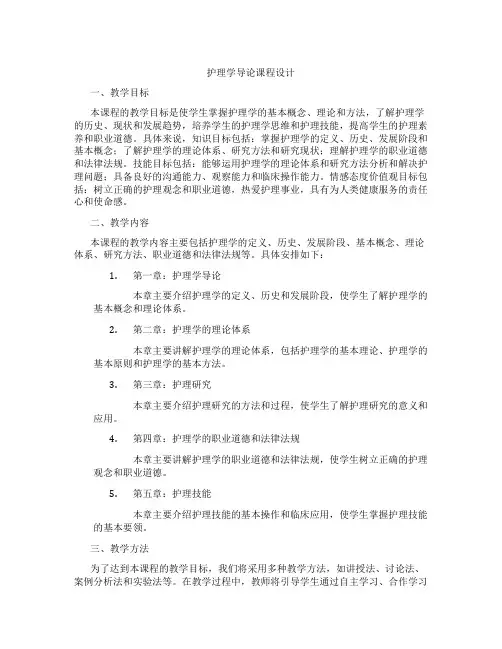 护理学导论课程设计

一、教学目标

本课程的教学目标是使学生掌握护理学的基本概念、理论和方法，了解护理学的历史、现状和发展趋势，培养学生的护理学思维和护理技能，提高学生的护理素养和职业道德。具体来说，知识目标包括：掌握护理学的定义、历史、发展阶段和基本概念；了解护理学的理论体系、研究方法和研究现状；理解护理学的职业道德和法律法规。技能目标包括：能够运用护理学的理论体系和研究方法分析和解决护理问题；具备良好的沟通能力、观察能力和临床操作能力。情感态度价值观目标包括：树立正确的护理观念和职业道德，热爱护理事业，具有为人类健康服务的责任心和使命感。

二、教学内容

本课程的教学内容主要包括护理学的定义、历史、发展阶段、基本概念、理论体系、研究方法、职业道德和法律法规等。具体安排如下：

1. 第一章：护理学导论

本章主要介绍护理学的定义、历史和发展阶段，使学生了解护理学的基本概念和理论体系。

2. 第二章：护理学的理论体系

本章主要讲解护理学的理论体系，包括护理学的基本理论、护理学的基本原则和护理学的基本方法。

3. 第三章：护理研究

本章主要介绍护理研究的方法和过程，使学生了解护理研究的意义和应用。

4. 第四章：护理学的职业道德和法律法规

本章主要讲解护理学的职业道德和法律法规，使学生树立正确的护理观念和职业道德。

5. 第五章：护理技能

本章主要介绍护理技能的基本操作和临床应用，使学生掌握护理技能的基本要领。

三、教学方法

为了达到本课程的教学目标，我们将采用多种教学方法，如讲授法、讨论法、案例分析法和实验法等。在教学过程中，教师将引导学生通过自主学习、合作学习